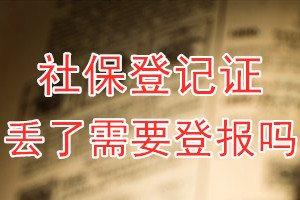 社保登记证
丢了需要登报吗